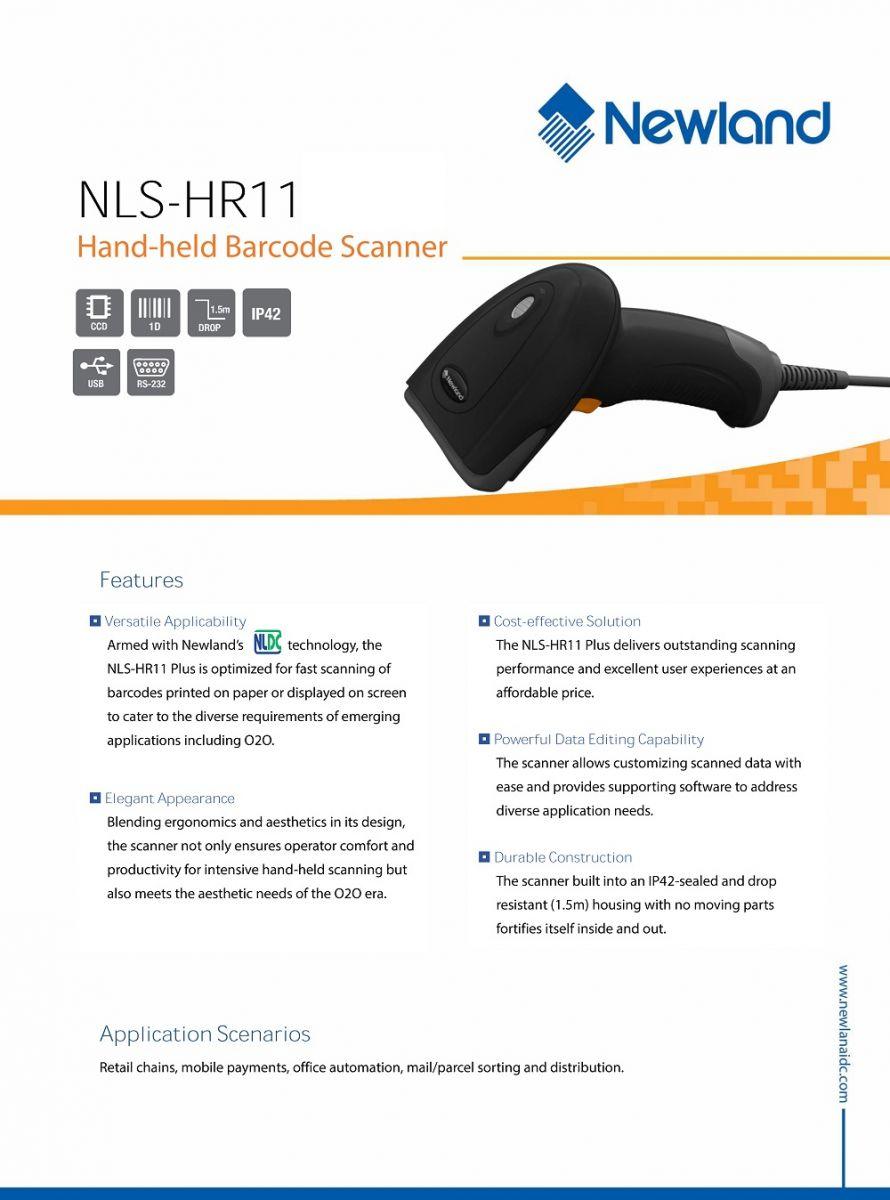 Newland

NLS-HR11
Hand-held Barcode Scanner

CCD
1D
1.5m DROP
IP42
USB
RS-232

Newland

Features

Versatile Applicability
Armed with Newland's NLDC technology, the NLS-HR11 Plus is optimized for fast scanning of barcodes printed on paper or displayed on screen to cater to the diverse requirements of emerging applications including O2O.

Elegant Appearance
Blending ergonomics and aesthetics in its design, the scanner not only ensures operator comfort and productivity for intensive hand-held scanning but also meets the aesthetic needs of the O2O era.

Cost-effective Solution
The NLS-HR11 Plus delivers outstanding scanning performance and excellent user experiences at an affordable price.

Powerful Data Editing Capability
The scanner allows customizing scanned data with ease and provides supporting software to address diverse application needs.

Durable Construction
The scanner built into an IP42-sealed and drop resistant (1.5m) housing with no moving parts fortifies itself inside and out.

Application Scenarios
Retail chains, mobile payments, office automation, mail/parcel sorting and distribution.

www.newlanaidc.com